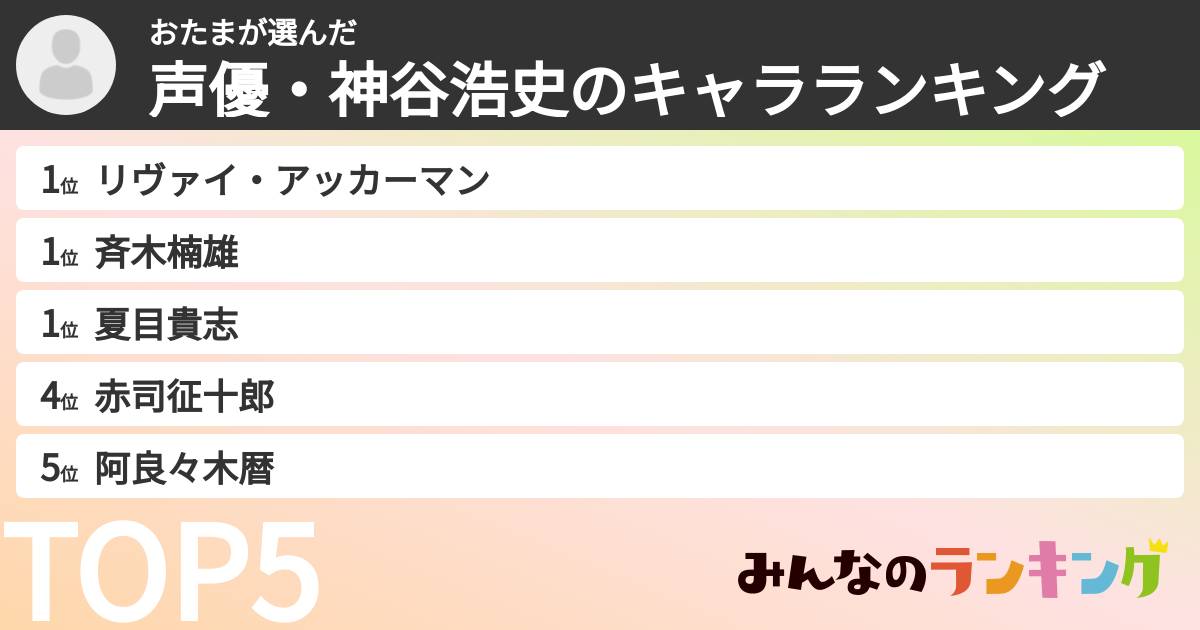 おたまが選んだ
声優・神谷浩史のキャラランキング

1位 リヴァイ・アッカーマン
1位 斉木楠雄
1位 夏目貴志
4位 赤司征十郎
5位 阿良々木暦

TOP5

みんなのランキング